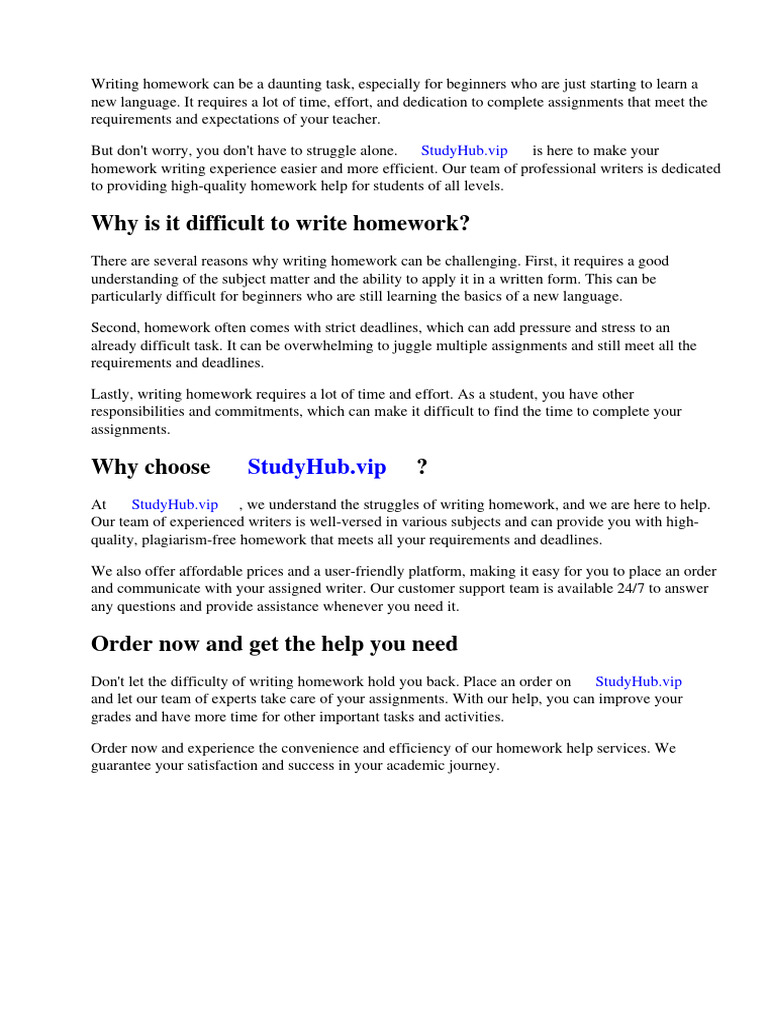 Writing homework can be a daunting task, especially for beginners who are just starting to learn a new language. It requires a lot of time, effort, and dedication to complete assignments that meet the requirements and expectations of your teacher.

But don't worry, you don't have to struggle alone. StudyHub.vip is here to make your homework writing experience easier and more efficient. Our team of professional writers is dedicated to providing high-quality homework help for students of all levels.

Why is it difficult to write homework?

There are several reasons why writing homework can be challenging. First, it requires a good understanding of the subject matter and the ability to apply it in a written form. This can be particularly difficult for beginners who are still learning the basics of a new language.

Second, homework often comes with strict deadlines, which can add pressure and stress to an already difficult task. It can be overwhelming to juggle multiple assignments and still meet all the requirements and deadlines.

Lastly, writing homework requires a lot of time and effort. As a student, you have other responsibilities and commitments, which can make it difficult to find the time to complete your assignments.

Why choose StudyHub.vip ?

At StudyHub.vip , we understand the struggles of writing homework, and we are here to help. Our team of experienced writers is well-versed in various subjects and can provide you with high-quality, plagiarism-free homework that meets all your requirements and deadlines.

We also offer affordable prices and a user-friendly platform, making it easy for you to place an order and communicate with your assigned writer. Our customer support team is available 24/7 to answer any questions and provide assistance whenever you need it.

Order now and get the help you need

Don't let the difficulty of writing homework hold you back. Place an order on StudyHub.vip and let our team of experts take care of your assignments. With our help, you can improve your grades and have more time for other important tasks and activities.

Order now and experience the convenience and efficiency of our homework help services. We guarantee your satisfaction and success in your academic journey.